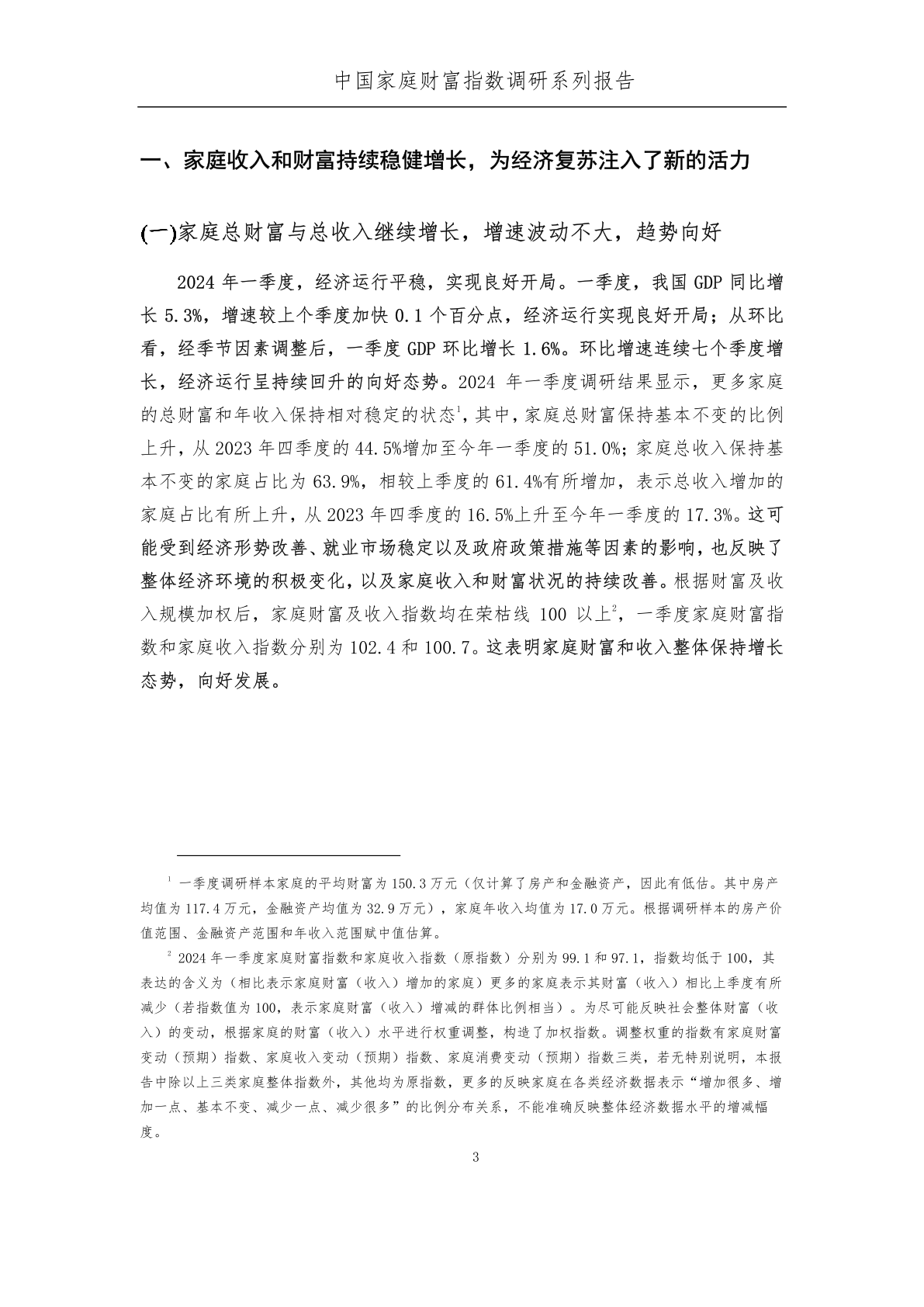 中国家庭财富指数调研系列报告

一、家庭收入和财富持续稳健增长，为经济复苏注入了新的活力

(一)家庭总财富与总收入继续增长，增速波动不大，趋势向好

2024 年一季度，经济运行平稳，实现良好开局。一季度，我国 GDP 同比增长 5.3%，增速较上个季度加快 0.1 个百分点，经济运行实现良好开局；从环比看，经季节因素调整后，一季度 GDP 环比增长 1.6%。环比增速连续七个季度增长，经济运行呈持续回升的向好态势。2024 年一季度调研结果显示，更多家庭的总财富和年收入保持相对稳定的状态$^1$，其中，家庭总财富保持基本不变的比例上升，从 2023 年四季度的 44.5%增加至今年一季度的 51.0%；家庭总收入保持基本不变的家庭占比为 63.9%，相较上季度的 61.4%有所增加，表示总收入增加的家庭占比有所上升，从 2023 年四季度的 16.5%上升至今年一季度的 17.3%。这可能受到经济形势改善、就业市场稳定以及政府政策措施等因素的影响，也反映了整体经济环境的积极变化，以及家庭收入和财富状况的持续改善。根据财富及收入规模加权后，家庭财富及收入指数均在荣枯线 100 以上$^2$，一季度家庭财富指数和家庭收入指数分别为 102.4 和 100.7。这表明家庭财富和收入整体保持增长态势，向好发展。

$^1$ 一季度调研样本家庭的平均财富为 150.3 万元（仅计算了房产和金融资产，因此有低估。其中房产均值为 117.4 万元，金融资产均值为 32.9 万元），家庭年收入均值为 17.0 万元。根据调研样本的房产价值范围、金融资产范围和年收入范围赋中值估算。

$^2$ 2024 年一季度家庭财富指数和家庭收入指数（原指数）分别为 99.1 和 97.1，指数均低于 100，其表达的含义为（相比表示家庭财富（收入）增加的家庭）更多的家庭表示其财富（收入）相比上季度有所减少（若指数值为 100，表示家庭财富（收入）增减的群体比例相当）。为尽可能反映社会整体财富（收入）的变动，根据家庭的财富（收入）水平进行权重调整，构造了加权指数。调整权重的指数有家庭财富变动（预期）指数、家庭收入变动（预期）指数、家庭消费变动（预期）指数三类，若无特别说明，本报告中除以上三类家庭整体指数外，其他均为原指数，更多的反映家庭在各类经济数据表示“增加很多、增加一点、基本不变、减少一点、减少很多”的比例分布关系，不能准确反映整体经济数据水平的增减幅度。

3